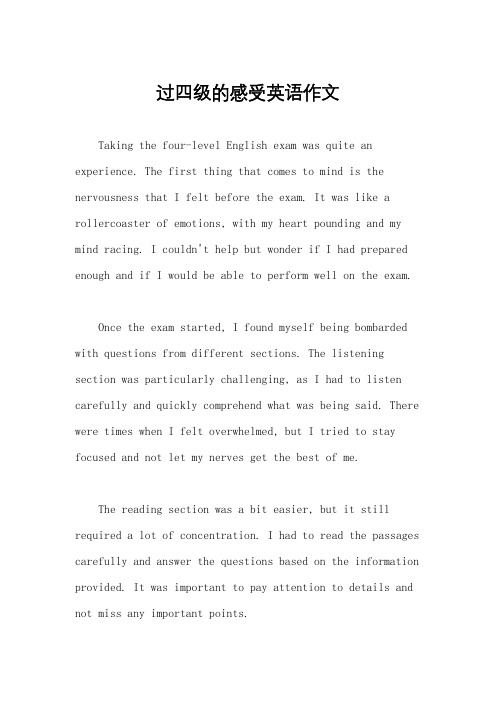 过四级的感受英语作文

Taking the four-level English exam was quite an experience. The first thing that comes to mind is the nervousness that I felt before the exam. It was like a rollercoaster of emotions, with my heart pounding and my mind racing. I couldn't help but wonder if I had prepared enough and if I would be able to perform well on the exam.

Once the exam started, I found myself being bombarded with questions from different sections. The listening section was particularly challenging, as I had to listen carefully and quickly comprehend what was being said. There were times when I felt overwhelmed, but I tried to stay focused and not let my nerves get the best of me.

The reading section was a bit easier, but it still required a lot of concentration. I had to read the passages carefully and answer the questions based on the information provided. It was important to pay attention to details and not miss any important points.